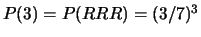 $P(3) = P(RRR) = (3/7)^3$